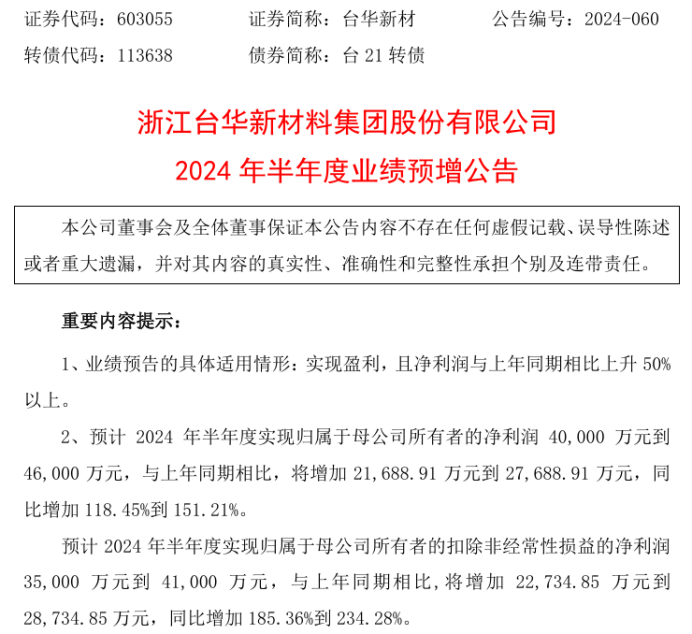 证券代码：603055　　证券简称：台华新材　　公告编号：2024-060
转债代码：113638　　债券简称：台 21 转债

浙江台华新材料集团股份有限公司
2024 年半年度业绩预增公告

本公司董事会及全体董事保证本公告内容不存在任何虚假记载、误导性陈述或者重大遗漏，并对其内容的真实性、准确性和完整性承担个别及连带责任。

重要内容提示：

1、业绩预告的具体适用情形：实现盈利，且净利润与上年同期相比上升 50%以上。

2、预计 2024 年半年度实现归属于母公司所有者的净利润 40,000 万元到 46,000 万元，与上年同期相比，将增加 21,688.91 万元到 27,688.91 万元，同比增加 118.45%到 151.21%。

预计 2024 年半年度实现归属于母公司所有者的扣除非经常性损益的净利润 35,000 万元到 41,000 万元，与上年同期相比，将增加 22,734.85 万元到 28,734.85 万元，同比增加 185.36%到 234.28%。